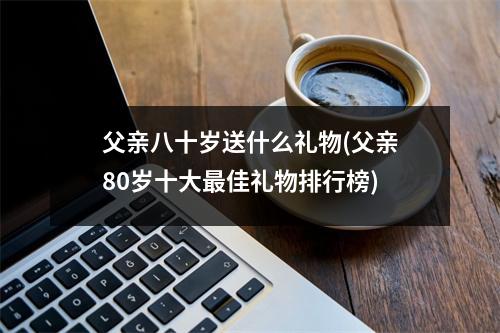 父亲八十岁送什么礼物(父亲80岁十大最佳礼物排行榜)